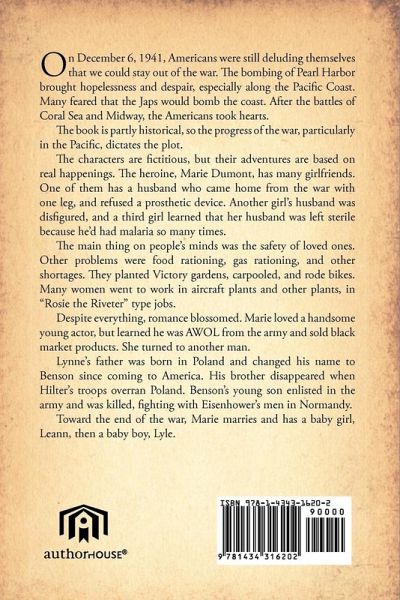 On December 6, 1941, Americans were still deluding themselves that we could stay out of the war. The bombing of Pearl Harbor brought hopelessness and despair, especially along the Pacific Coast. Many feared that the Japs would bomb the coast. After the battles of Coral Sea and Midway, the Americans took hearts.

The book is partly historical, so the progress of the war, particularly in the Pacific, dictates the plot.

The characters are fictitious, but their adventures are based on real happenings. The heroine, Marie Dumont, has many girlfriends. One of them has a husband who came home from the war with one leg, and refused a prosthetic device. Another girl's husband was disfigured, and a third girl learned that her husband was left sterile because he'd had malaria so many times.

The main thing on people's minds was the safety of loved ones. Other problems were food rationing, gas rationing, and other shortages. They planted Victory gardens, carpooled, and rode bikes. Many women went to work in aircraft plants and other plants, in "Rosie the Riveter" type jobs.

Despite everything, romance blossomed. Marie loved a handsome young actor, but learned he was AWOL from the army and sold black market products. She turned to another man.

Lynne's father was born in Poland and changed his name to Benson since coming to America. His brother disappeared when Hilter's troops overran Poland. Benson's young son enlisted in the army and was killed, fighting with Eisenhower's men in Normandy.

Toward the end of the war, Marie marries and has a baby girl, Leann, then a baby boy, Lyle.

authorHOUSE®

ISBN 978-1-4343-1620-2
90000
9 781434 316202